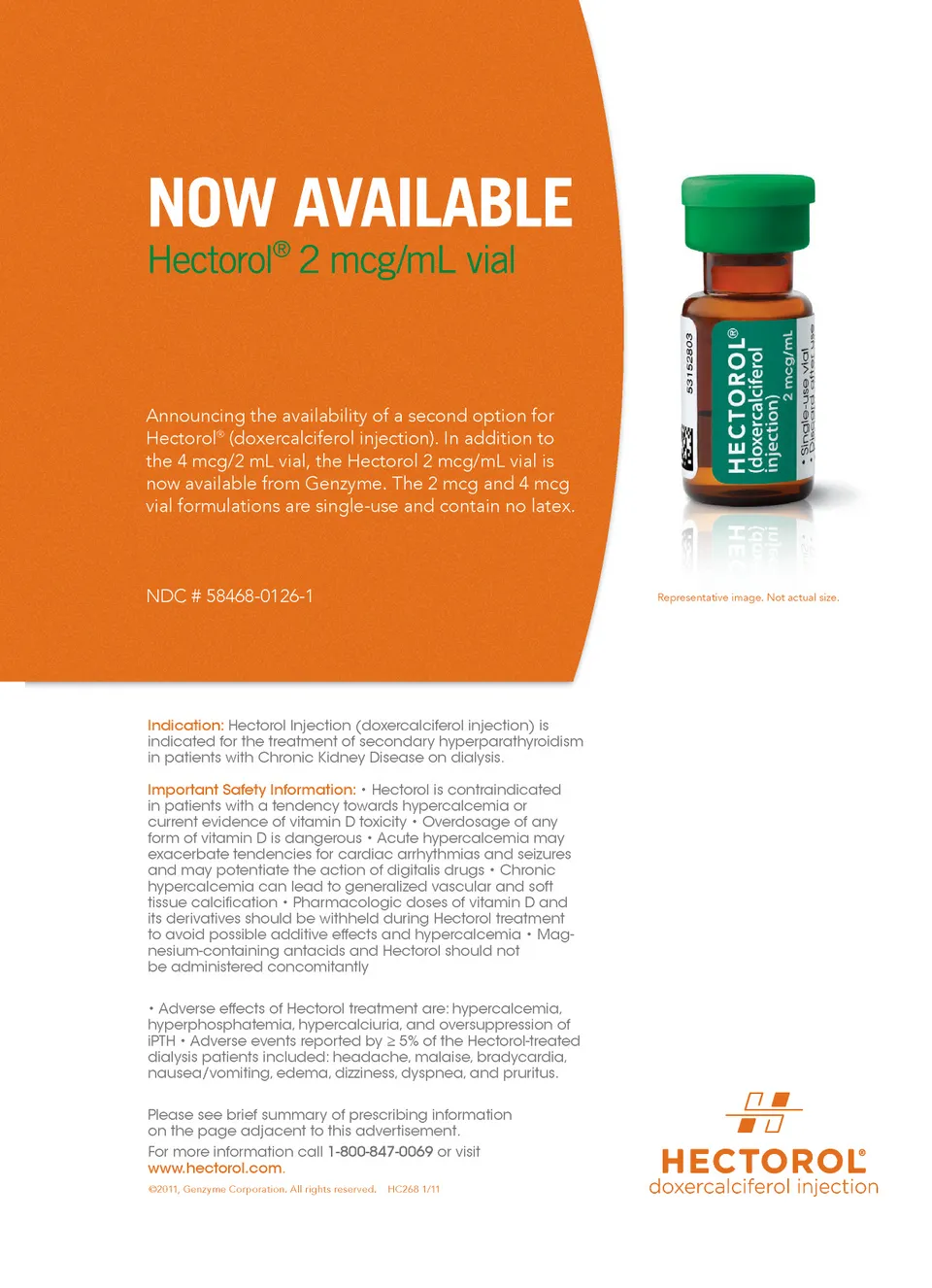 NOW AVAILABLE
Hectorol® 2 mcg/mL vial

Announcing the availability of a second option for Hectorol® (doxercalciferol injection). In addition to the 4 mcg/2 mL vial, the Hectorol 2 mcg/mL vial is now available from Genzyme. The 2 mcg and 4 mcg vial formulations are single-use and contain no latex.

NDC # 58468-0126-1

53152803
HECTOROL® (doxercalciferol injection) 2 mcg/mL
• Single-use vial • Discard after use

Representative image. Not actual size.

Indication: Hectorol Injection (doxercalciferol injection) is indicated for the treatment of secondary hyperparathyroidism in patients with Chronic Kidney Disease on dialysis.

Important Safety Information: • Hectorol is contraindicated in patients with a tendency towards hypercalcemia or current evidence of vitamin D toxicity • Overdosage of any form of vitamin D is dangerous • Acute hypercalcemia may exacerbate tendencies for cardiac arrhythmias and seizures and may potentiate the action of digitalis drugs • Chronic hypercalcemia can lead to generalized vascular and soft tissue calcification • Pharmacologic doses of vitamin D and its derivatives should be withheld during Hectorol treatment to avoid possible additive effects and hypercalcemia • Magnesium-containing antacids and Hectorol should not be administered concomitantly

• Adverse effects of Hectorol treatment are: hypercalcemia, hyperphosphatemia, hypercalciuria, and oversuppression of iPTH • Adverse events reported by ≥ 5% of the Hectorol-treated dialysis patients included: headache, malaise, bradycardia, nausea/vomiting, edema, dizziness, dyspnea, and pruritus.

Please see brief summary of prescribing information on the page adjacent to this advertisement.

For more information call 1-800-847-0069 or visit www.hectorol.com.

©2011, Genzyme Corporation. All rights reserved. HC268 1/11

HECTOROL®
doxercalciferol injection